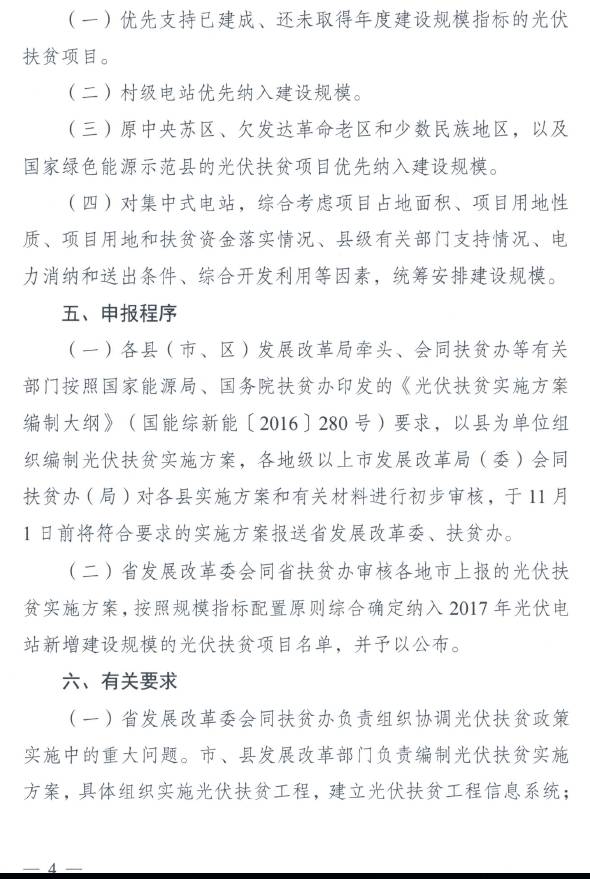 （一）优先支持已建成、还未取得年度建设规模指标的光伏扶贫项目。

（二）村级电站优先纳入建设规模。

（三）原中央苏区、欠发达革命老区和少数民族地区，以及国家绿色能源示范县的光伏扶贫项目优先纳入建设规模。

（四）对集中式电站，综合考虑项目占地面积、项目用地性质、项目用地和扶贫资金落实情况、县级有关部门支持情况、电力消纳和送出条件、综合开发利用等因素，统筹安排建设规模。

五、申报程序

（一）各县（市、区）发展改革局牵头、会同扶贫办等有关部门按照国家能源局、国务院扶贫办印发的《光伏扶贫实施方案编制大纲》（国能综新能〔2016〕280号）要求，以县为单位组织编制光伏扶贫实施方案，各地级以上市发展改革局（委）会同扶贫办（局）对各县实施方案和有关材料进行初步审核，于11月1日前将符合要求的实施方案报送省发展改革委、扶贫办。

（二）省发展改革委会同省扶贫办审核各地市上报的光伏扶贫实施方案，按照规模指标配置原则综合确定纳入2017年光伏电站新增建设规模的光伏扶贫项目名单，并予以公布。

六、有关要求

（一）省发展改革委会同扶贫办负责组织协调光伏扶贫政策实施中的重大问题。市、县发展改革部门负责编制光伏扶贫实施方案，具体组织实施光伏扶贫工程，建立光伏扶贫工程信息系统；

— 4 —